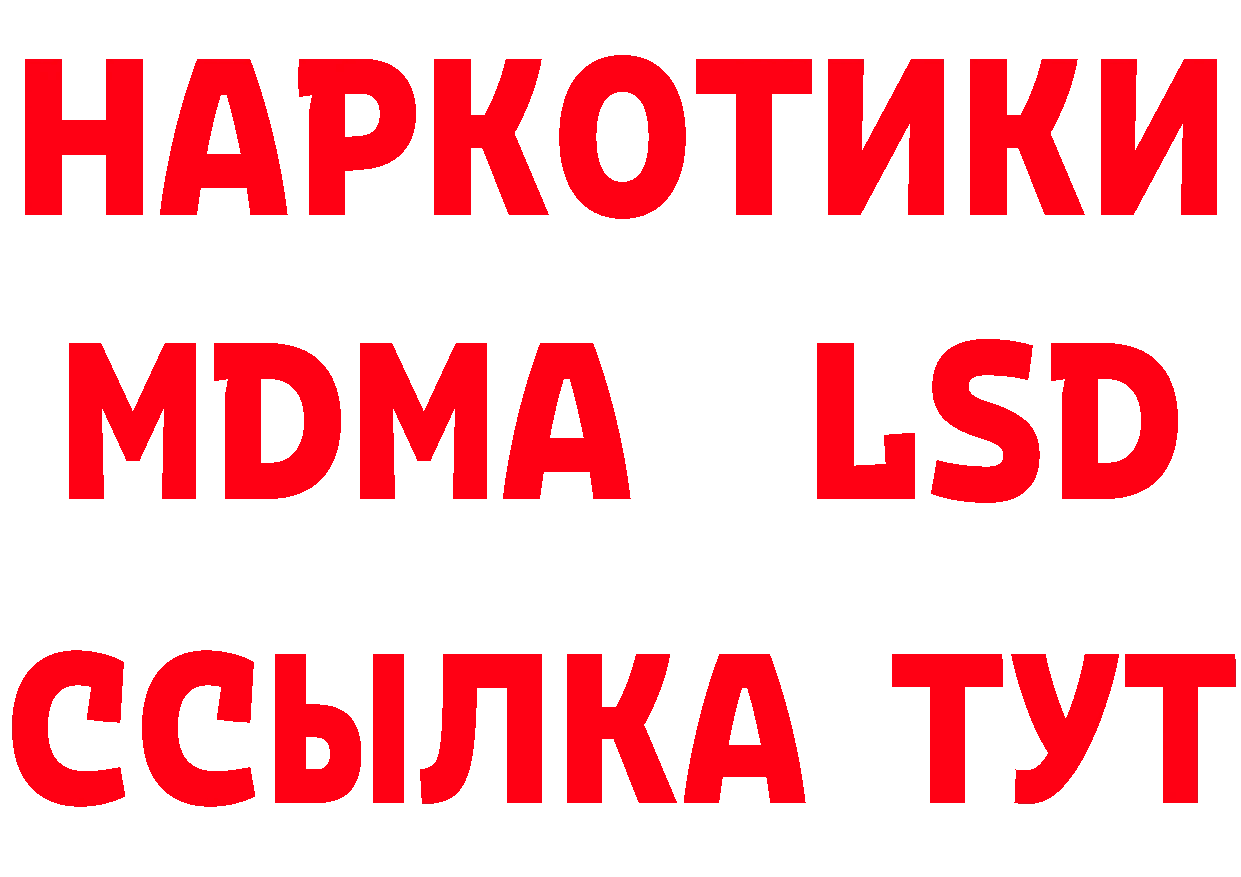 НАРКОТИКИ
MDMA LSD
ССЫЛКА ТУТ